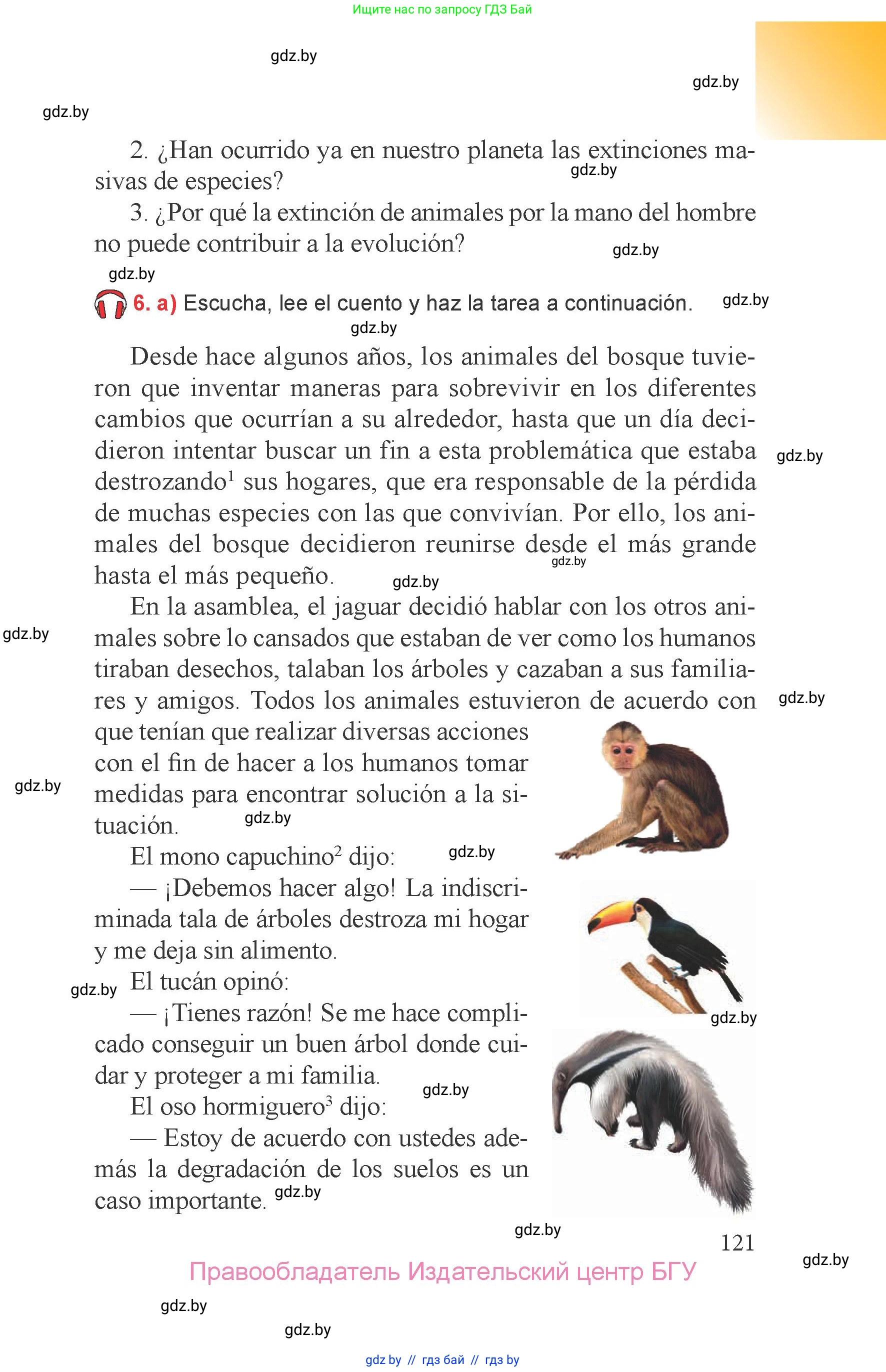 Ищите нас по запросу ГДЗ Бай

2. ¿Han ocurrido ya en nuestro planeta las extinciones masivas de especies?

3. ¿Por qué la extinción de animales por la mano del hombre no puede contribuir a la evolución?

6. a) Escucha, lee el cuento y haz la tarea a continuación.

Desde hace algunos años, los animales del bosque tuvieron que inventar maneras para sobrevivir en los diferentes cambios que ocurrían a su alrededor, hasta que un día decidieron intentar buscar un fin a esta problemática que estaba destrozando$^{1}$ sus hogares, que era responsable de la pérdida de muchas especies con las que convivían. Por ello, los animales del bosque decidieron reunirse desde el más grande hasta el más pequeño.

En la asamblea, el jaguar decidió hablar con los otros animales sobre lo cansados que estaban de ver como los humanos tiraban desechos, talaban los árboles y cazaban a sus familiares y amigos. Todos los animales estuvieron de acuerdo con que tenían que realizar diversas acciones con el fin de hacer a los humanos tomar medidas para encontrar solución a la situación.

El mono capuchino$^{2}$ dijo:

— ¡Debemos hacer algo! La indiscriminada tala de árboles destroza mi hogar y me deja sin alimento.

El tucán opinó:

— ¡Tienes razón! Se me hace complicado conseguir un buen árbol donde cuidar y proteger a mi familia.

El oso hormiguero$^{3}$ dijo:

— Estoy de acuerdo con ustedes además la degradación de los suelos es un caso importante.

121

Правообладатель Издательский центр БГУ

gdz by // гдз бай // гдз by

gdz.by